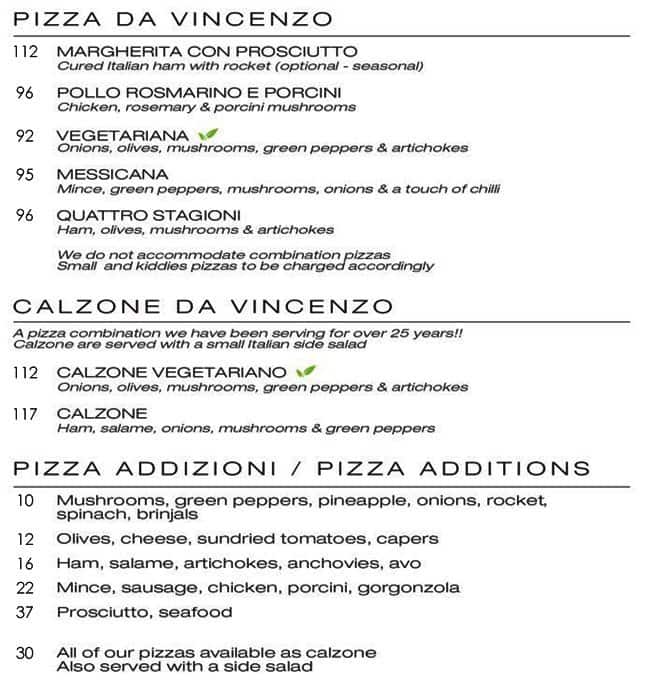 PIZZA DA VINCENZO

112 MARGHERITA CON PROSCIUTTO
Cured Italian ham with rocket (optional - seasonal)

96 POLLO ROSMARINO E PORCINI
Chicken, rosemary & porcini mushrooms

92 VEGETARIANA
Onions, olives, mushrooms, green peppers & artichokes

95 MESSICANA
Mince, green peppers, mushrooms, onions & a touch of chilli

96 QUATTRO STAGIONI
Ham, olives, mushrooms & artichokes

We do not accommodate combination pizzas
Small and kiddies pizzas to be charged accordingly

CALZONE DA VINCENZO

A pizza combination we have been serving for over 25 years!!
Calzone are served with a small Italian side salad

112 CALZONE VEGETARIANO
Onions, olives, mushrooms, green peppers & artichokes

117 CALZONE
Ham, salame, onions, mushrooms & green peppers

PIZZA ADDIZIONI / PIZZA ADDITIONS

10 Mushrooms, green peppers, pineapple, onions, rocket, spinach, brinjals

12 Olives, cheese, sundried tomatoes, capers

16 Ham, salame, artichokes, anchovies, avo

22 Mince, sausage, chicken, porcini, gorgonzola

37 Prosciutto, seafood

30 All of our pizzas available as calzone
Also served with a side salad